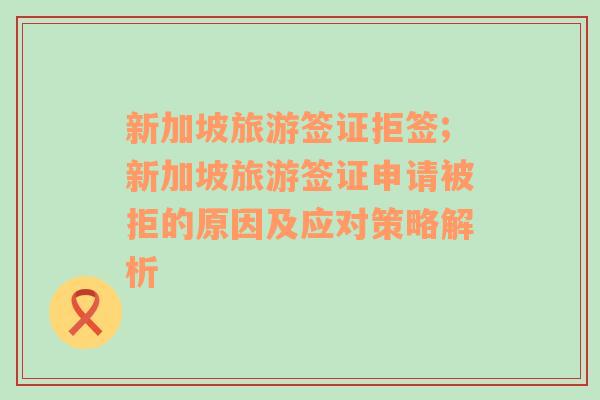 新加坡旅游签证拒签;新加坡旅游签证申请被拒的原因及应对策略解析